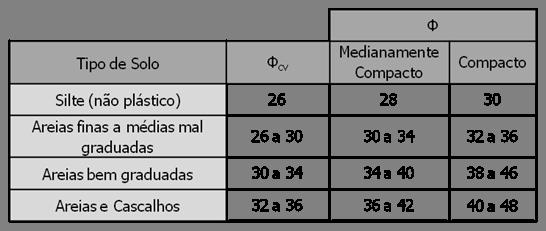 |  |  | $\Phi$ |  |
|---|---|---|---|
| Tipo de Solo | $\Phi_{cv}$ | Medianamente Compacto | Compacto |
| Silte (não plástico) | 26 | 28 | 30 |
| Areias finas a médias mal graduadas | 26 a 30 | 30 a 34 | 32 a 36 |
| Areias bem graduadas | 30 a 34 | 34 a 40 | 38 a 46 |
| Areias e Cascalhos | 32 a 36 | 36 a 42 | 40 a 48 |